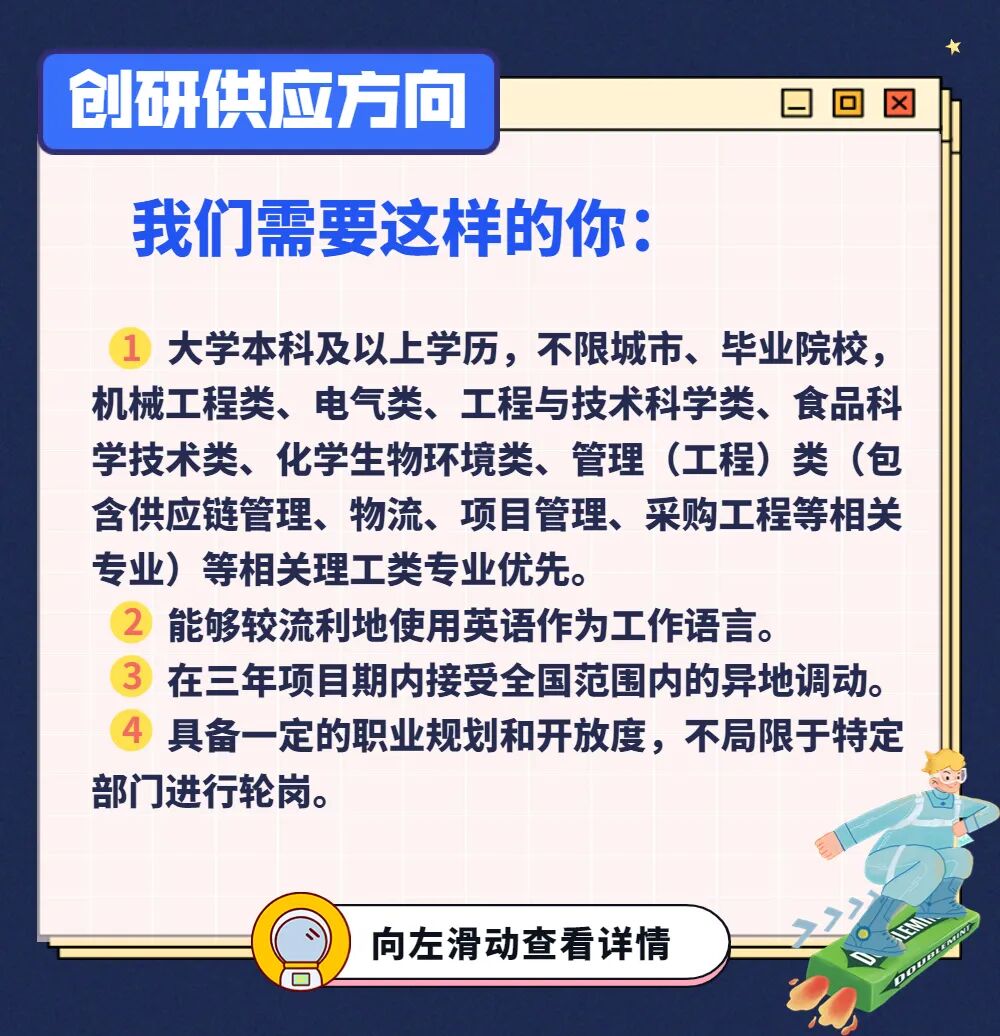 创研供应方向

我们需要这样的你：

1 大学本科及以上学历，不限城市、毕业院校，机械工程类、电气类、工程与技术科学类、食品科学技术类、化学生物环境类、管理（工程）类（包含供应链管理、物流、项目管理、采购工程等相关专业）等相关理工类专业优先。

2 能够较流利地使用英语作为工作语言。

3 在三年项目期内接受全国范围内的异地调动。

4 具备一定的职业规划和开放度，不局限于特定部门进行轮岗。

向左滑动查看详情